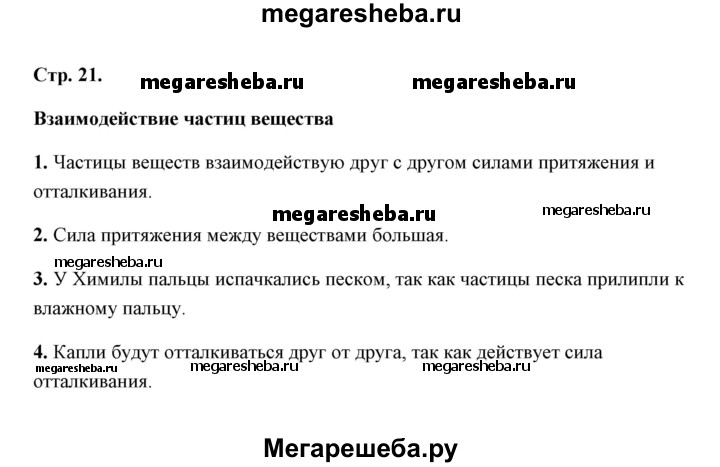 megaresheba.ru

Стр. 21. megaresheba.ru megaresheba.ru

Взаимодействие частиц вещества

1. Частицы веществ взаимодействую друг с другом силами притяжения и отталкивания.

megaresheba.ru megaresheba.ru

2. Сила притяжения между веществами большая.

megaresheba.ru

3. У Химилы пальцы испачкались песком, так как частицы песка прилипли к влажному пальцу.

4. Капли будут отталкиваться друг от друга, так как действует сила отталкивания.

megaresheba.ru megaresheba.ru megaresheba.ru

Мегарешеба.ру